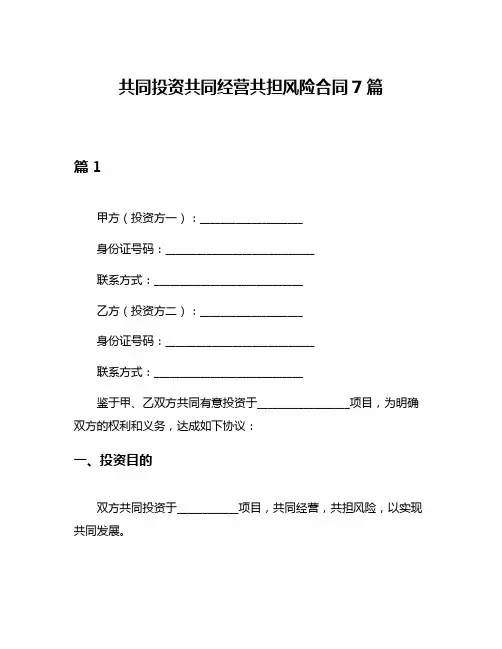 共同投资共同经营共担风险合同 7 篇

篇 1

甲方（投资方一）：__________________

身份证号码：__________________________

联系方式：__________________________

乙方（投资方二）：__________________

身份证号码：__________________________

联系方式：__________________________

鉴于甲、乙双方共同有意投资于________________项目，为明确双方的权利和义务，达成如下协议：

一、投资目的

双方共同投资于__________项目，共同经营，共担风险，以实现共同发展。